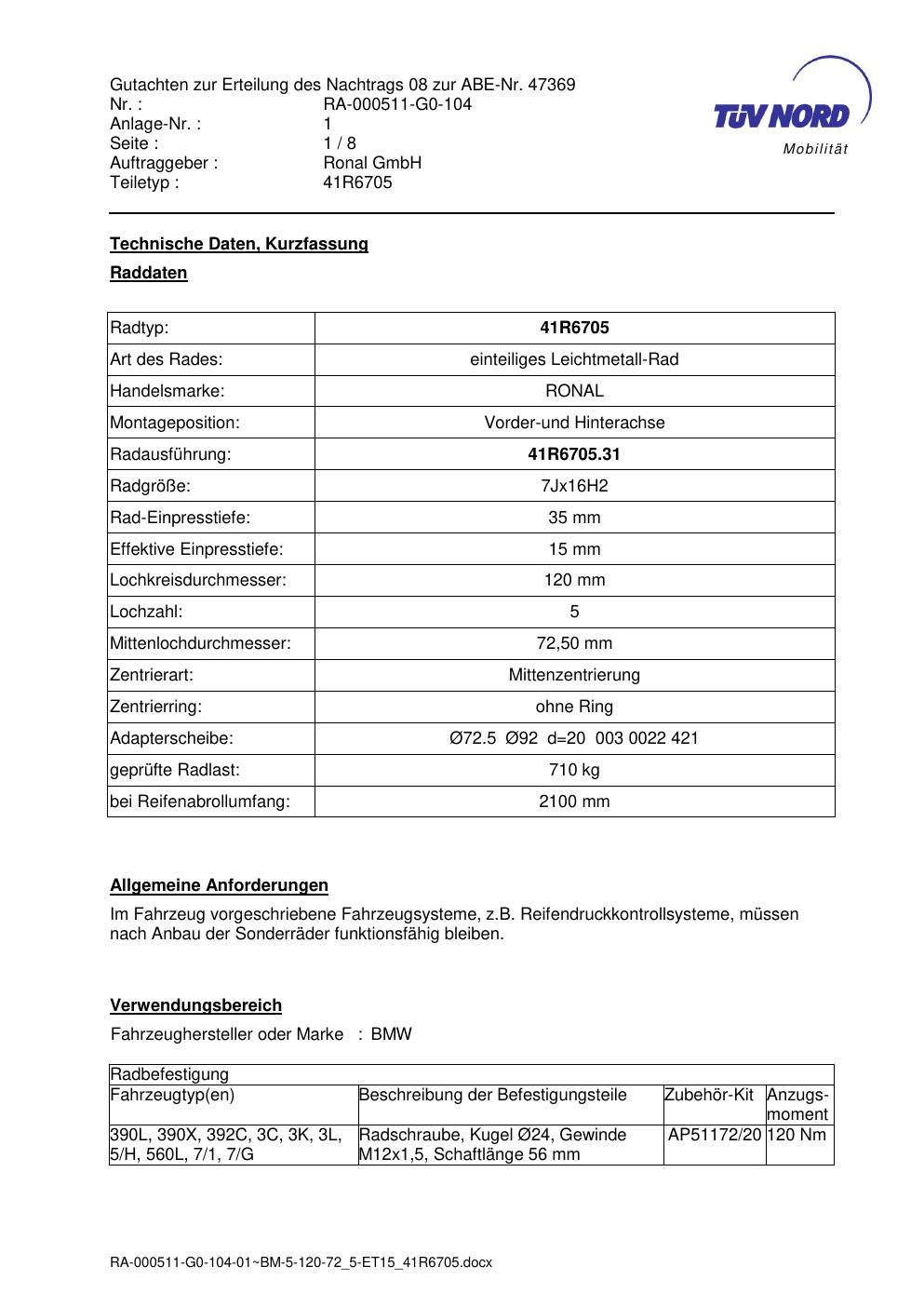 Gutachten zur Erteilung des Nachtrags 08 zur ABE-Nr. 47369
Nr. : RA-000511-G0-104
Anlage-Nr. : 1
Seite : 1 / 8
Auftraggeber : Ronal GmbH
Teiletyp : 41R6705

TÜV NORD
Mobilität

Technische Daten, Kurzfassung

Raddaten

| Radtyp: | 41R6705 |
|---|---|
| Art des Rades: | einteiliges Leichtmetall-Rad |
| Handelsmarke: | RONAL |
| Montageposition: | Vorder-und Hinterachse |
| Radausführung: | 41R6705.31 |
| Radgröße: | 7Jx16H2 |
| Rad-Einpresstiefe: | 35 mm |
| Effektive Einpresstiefe: | 15 mm |
| Lochkreisdurchmesser: | 120 mm |
| Lochzahl: | 5 |
| Mittenlochdurchmesser: | 72,50 mm |
| Zentrierart: | Mittenzentrierung |
| Zentrierring: | ohne Ring |
| Adapterscheibe: | Ø72.5 Ø92 d=20 003 0022 421 |
| geprüfte Radlast: | 710 kg |
| bei Reifenabrollumfang: | 2100 mm |

Allgemeine Anforderungen

Im Fahrzeug vorgeschriebene Fahrzeugsysteme, z.B. Reifendruckkontrollsysteme, müssen nach Anbau der Sonderräder funktionsfähig bleiben.

Verwendungsbereich

Fahrzeughersteller oder Marke : BMW

| Radbefestigung | | | |
|---|---|---|---|
| Fahrzeugtyp(en) | Beschreibung der Befestigungsteile | Zubehör-Kit | Anzugs-moment |
| 390L, 390X, 392C, 3C, 3K, 3L, 5/H, 560L, 7/1, 7/G | Radschraube, Kugel Ø24, Gewinde M12x1,5, Schaftlänge 56 mm | AP51172/20 | 120 Nm |

RA-000511-G0-104-01~BM-5-120-72_5-ET15_41R6705.docx